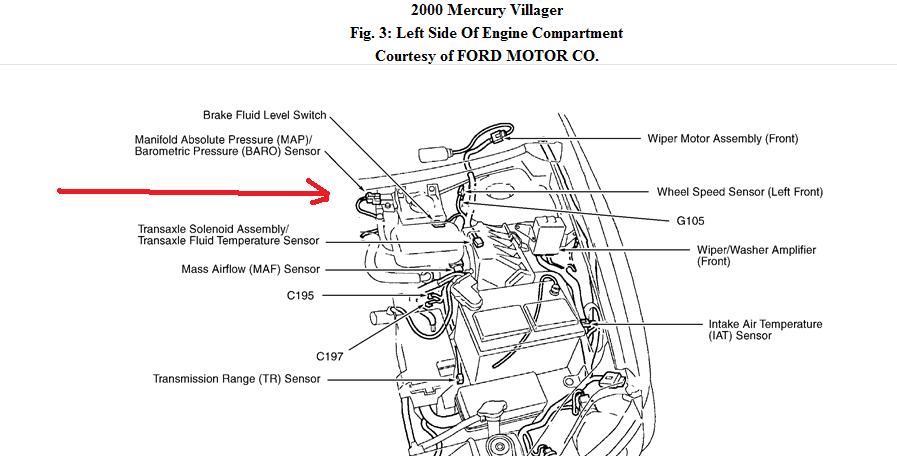 2000 Mercury Villager
Fig. 3: Left Side Of Engine Compartment
Courtesy of FORD MOTOR CO.

Brake Fluid Level Switch
Manifold Absolute Pressure (MAP)/ Barometric Pressure (BARO) Sensor
Transaxle Solenoid Assembly/ Transaxle Fluid Temperature Sensor
Mass Airflow (MAF) Sensor
C195
C197
Transmission Range (TR) Sensor
Wiper Motor Assembly (Front)
Wheel Speed Sensor (Left Front)
G105
Wiper/Washer Amplifier (Front)
Intake Air Temperature (IAT) Sensor